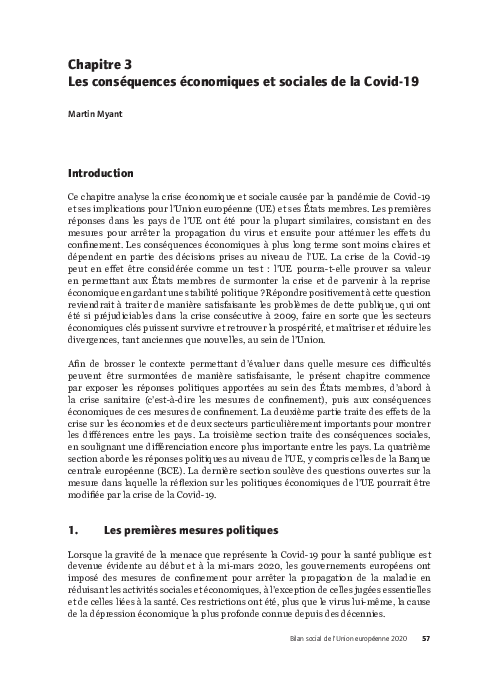 Chapitre 3
Les conséquences économiques et sociales de la Covid-19

Martin Myant

Introduction

Ce chapitre analyse la crise économique et sociale causée par la pandémie de Covid-19 et ses implications pour l'Union européenne (UE) et ses États membres. Les premières réponses dans les pays de l'UE ont été pour la plupart similaires, consistant en des mesures pour arrêter la propagation du virus et ensuite pour atténuer les effets du confinement. Les conséquences économiques à plus long terme sont moins claires et dépendent en partie des décisions prises au niveau de l'UE. La crise de la Covid-19 peut en effet être considérée comme un test : l'UE pourra-t-elle prouver sa valeur en permettant aux États membres de surmonter la crise et de parvenir à la reprise économique en gardant une stabilité politique ? Répondre positivement à cette question reviendrait à traiter de manière satisfaisante les problèmes de dette publique, qui ont été si préjudiciables dans la crise consécutive à 2009, faire en sorte que les secteurs économiques clés puissent survivre et retrouver la prospérité, et maîtriser et réduire les divergences, tant anciennes que nouvelles, au sein de l'Union.

Afin de brosser le contexte permettant d'évaluer dans quelle mesure ces difficultés peuvent être surmontées de manière satisfaisante, le présent chapitre commence par exposer les réponses politiques apportées au sein des États membres, d'abord à la crise sanitaire (c'est-à-dire les mesures de confinement), puis aux conséquences économiques de ces mesures de confinement. La deuxième partie traite des effets de la crise sur les économies et de deux secteurs particulièrement importants pour montrer les différences entre les pays. La troisième section traite des conséquences sociales, en soulignant une différenciation encore plus importante entre les pays. La quatrième section aborde les réponses politiques au niveau de l'UE, y compris celles de la Banque centrale européenne (BCE). La dernière section soulève des questions ouvertes sur la mesure dans laquelle la réflexion sur les politiques économiques de l'UE pourrait être modifiée par la crise de la Covid-19.

1. Les premières mesures politiques

Lorsque la gravité de la menace que représente la Covid-19 pour la santé publique est devenue évidente au début et à la mi-mars 2020, les gouvernements européens ont imposé des mesures de confinement pour arrêter la propagation de la maladie en réduisant les activités sociales et économiques, à l'exception de celles jugées essentielles et de celles liées à la santé. Ces restrictions ont été, plus que le virus lui-même, la cause de la dépression économique la plus profonde connue depuis des décennies.

Bilan social de l'Union européenne 2020 57